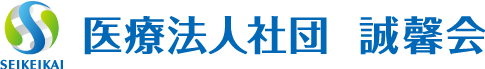 SEIKEIKAI
医療法人社団 誠馨会